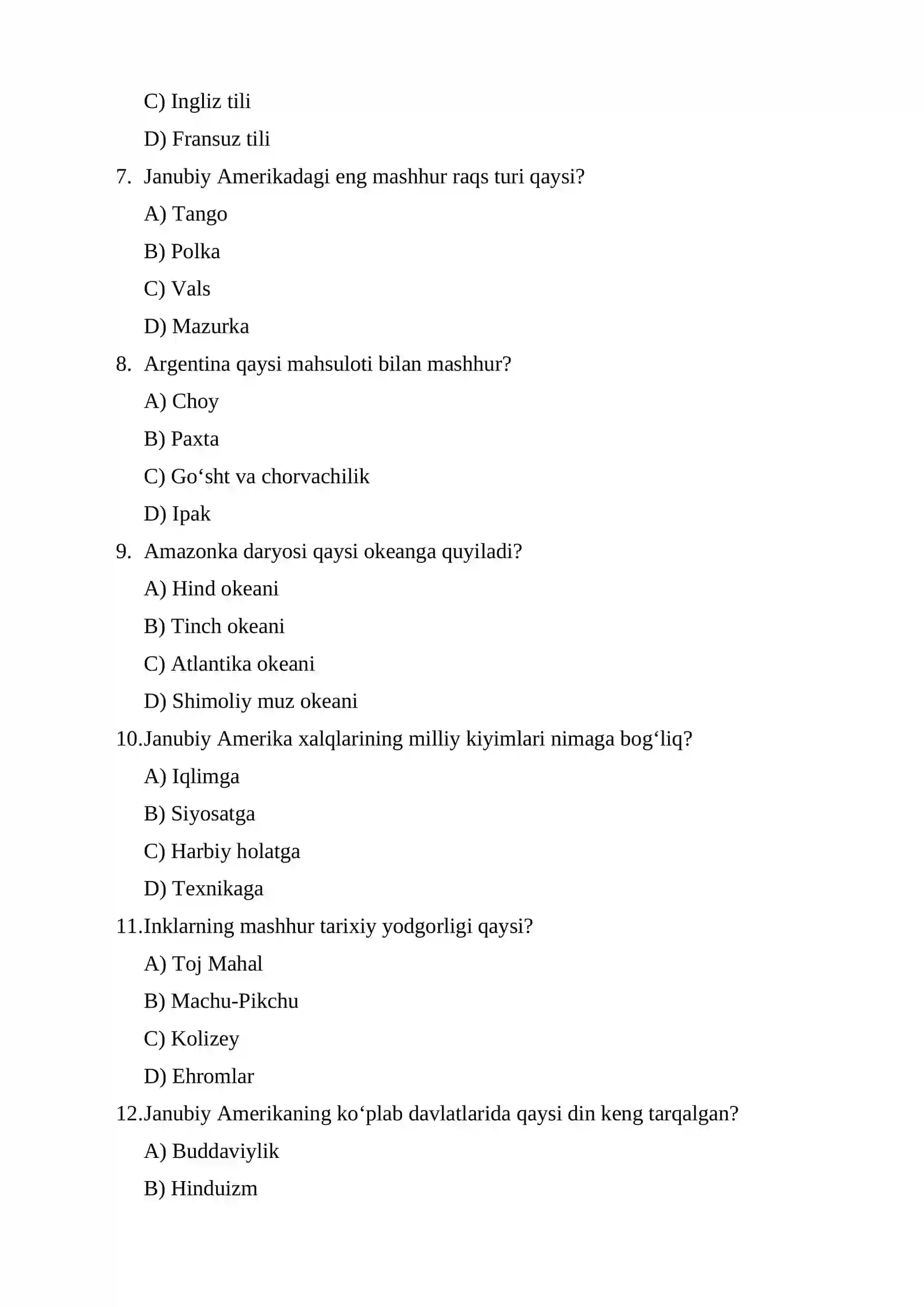 C) Ingliz tili

D) Fransuz tili

7. Janubiy Amerikadagi eng mashhur raqs turi qaysi?

A) Tango

B) Polka

C) Vals

D) Mazurka

8. Argentina qaysi mahsuloti bilan mashhur?

A) Choy

B) Paxta

C) Go'sht va chorvachilik

D) Ipak

9. Amazonka daryosi qaysi okeanga quyiladi?

A) Hind okeani

B) Tinch okeani

C) Atlantika okeani

D) Shimoliy muz okeani

10.Janubiy Amerika xalqlarining milliy kiyimlari nimaga bog'liq?

A) Iqlimga

B) Siyosatga

C) Harbiy holatga

D) Texnikaga

11.Inklarning mashhur tarixiy yodgorligi qaysi?

A) Toj Mahal

B) Machu-Pikchu

C) Kolizey

D) Ehromlar

12.Janubiy Amerikaning ko'plab davlatlarida qaysi din keng tarqalgan?

A) Buddaviylik

B) Hinduizm